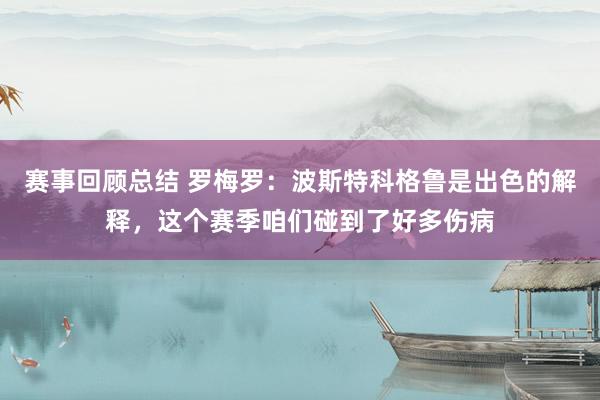 赛事回顾总结 罗梅罗：波斯特科格鲁是出色的解释，这个赛季咱们碰到了好多伤病